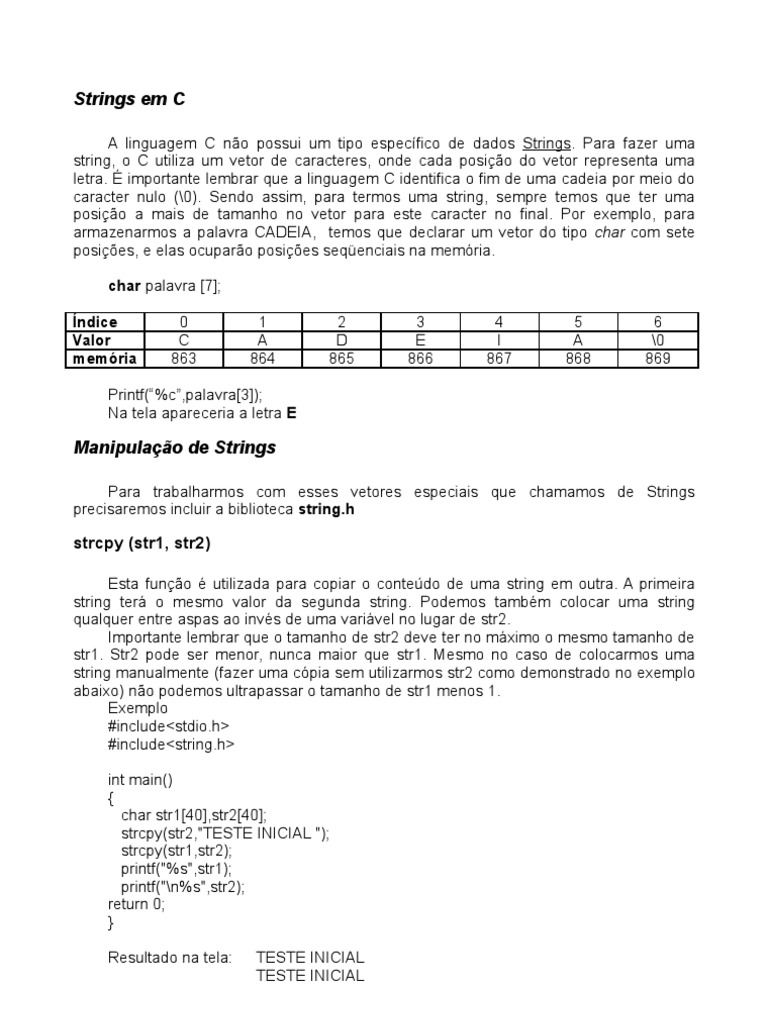 Strings em C

A linguagem C não possui um tipo específico de dados Strings. Para fazer uma string, o C utiliza um vetor de caracteres, onde cada posição do vetor representa uma letra. É importante lembrar que a linguagem C identifica o fim de uma cadeia por meio do caracter nulo (\0). Sendo assim, para termos uma string, sempre temos que ter uma posição a mais de tamanho no vetor para este caracter no final. Por exemplo, para armazenarmos a palavra CADEIA, temos que declarar um vetor do tipo char com sete posições, e elas ocuparão posições seqüenciais na memória.

char palavra [7];

| Índice | 0 | 1 | 2 | 3 | 4 | 5 | 6 |
|---|---|---|---|---|---|---|---|
| Valor | C | A | D | E | I | A | \0 |
| memória | 863 | 864 | 865 | 866 | 867 | 868 | 869 |

Printf("%c",palavra[3]);
Na tela apareceria a letra E

Manipulação de Strings

Para trabalharmos com esses vetores especiais que chamamos de Strings precisaremos incluir a biblioteca string.h

strcpy (str1, str2)

Esta função é utilizada para copiar o conteúdo de uma string em outra. A primeira string terá o mesmo valor da segunda string. Podemos também colocar uma string qualquer entre aspas ao invés de uma variável no lugar de str2.
Importante lembrar que o tamanho de str2 deve ter no máximo o mesmo tamanho de str1. Str2 pode ser menor, nunca maior que str1. Mesmo no caso de colocarmos uma string manualmente (fazer uma cópia sem utilizarmos str2 como demonstrado no exemplo abaixo) não podemos ultrapassar o tamanho de str1 menos 1.
Exemplo
#include<stdio.h>
#include<string.h>

int main()
{
char str1[40],str2[40];
strcpy(str2,"TESTE INICIAL ");
strcpy(str1,str2);
printf("%s",str1);
printf("\n%s",str2);
return 0;
}

Resultado na tela: TESTE INICIAL
TESTE INICIAL